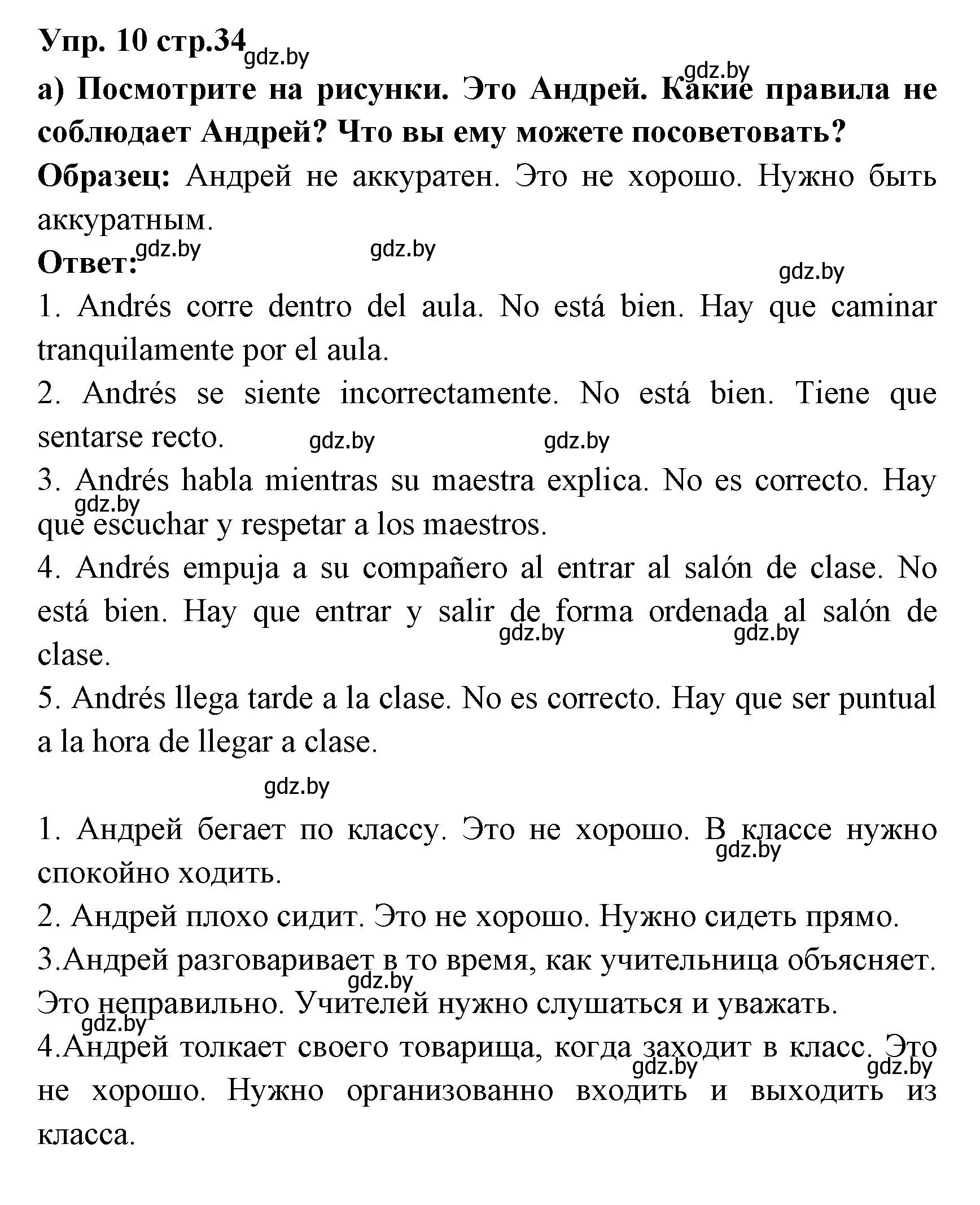 Упр. 10 стр.34 gdz.by

gdz.by

а) Посмотрите на рисунки. Это Андрей. Какие правила не соблюдает Андрей? Что вы ему можете посоветовать?

Образец: Андрей не аккуратен. Это не хорошо. Нужно быть аккуратным.

Ответ: gdz.by gdz.by gdz.by

1. Andrés corre dentro del aula. No está bien. Hay que caminar tranquilamente por el aula.

2. Andrés se siente incorrectamente. No está bien. Tiene que sentarse recto. gdz.by gdz.by

3. Andrés habla mientras su maestra explica. No es correcto. Hay que escuchar y respetar a los maestros. gdz.by

4. Andrés empuja a su compañero al entrar al salón de clase. No está bien. Hay que entrar y salir de forma ordenada al salón de clase. gdz.by gdz.by

5. Andrés llega tarde a la clase. No es correcto. Hay que ser puntual a la hora de llegar a clase.

gdz.by

1. Андрей бегает по классу. Это не хорошо. В классе нужно спокойно ходить. gdz.by

2. Андрей плохо сидит. Это не хорошо. Нужно сидеть прямо.

3.Андрей разговаривает в то время, как учительница объясняет. Это неправильно. Учителей нужно слушаться и уважать. gdz.by gdz.by

4.Андрей толкает своего товарища, когда заходит в класс. Это не хорошо. Нужно организованно входить и выходить из класса. gdz.by gdz.by